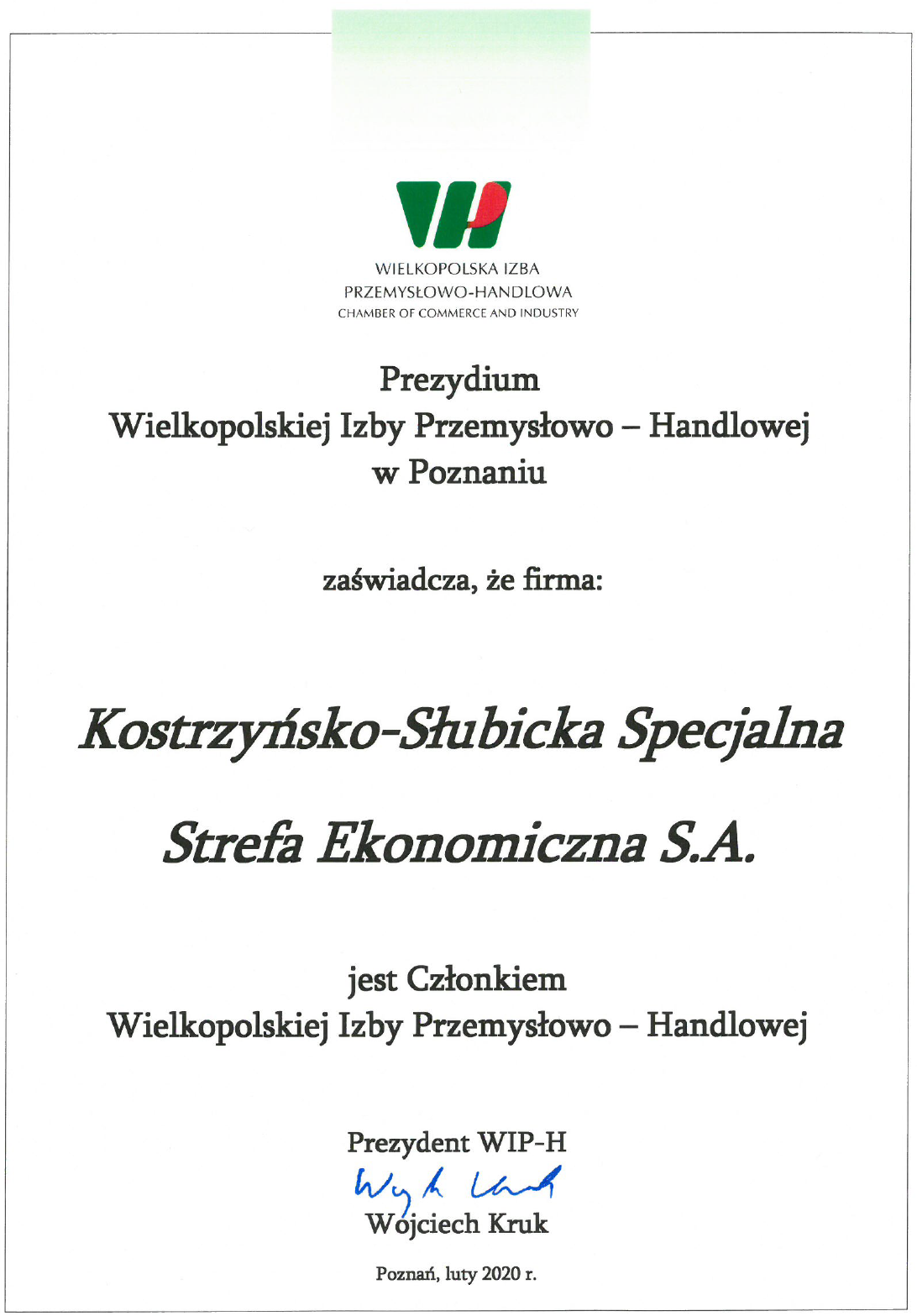 WIELKOPOLSKA IZBA
PRZEMYSŁOWO-HANDLOWA
CHAMBER OF COMMERCE AND INDUSTRY

Prezydium
Wielkopolskiej Izby Przemysłowo – Handlowej
w Poznaniu

zaświadcza, że firma:

Kostrzyńsko-Słubicka Specjalna

Strefa Ekonomiczna S.A.

jest Członkiem
Wielkopolskiej Izby Przemysłowo – Handlowej

Prezydent WIP-H
Wojciech Kruk
Wojciech Kruk

Poznań, luty 2020 r.